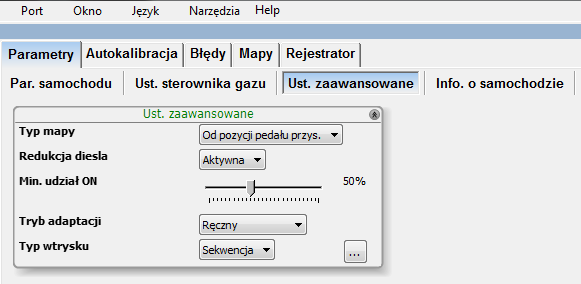 Port Okno Język Narzędzia Help

Parametry Autokalibracja Błędy Mapy Rejestrator

Par. samochodu Ust. sterownika gazu Ust. zaawansowane Info. o samochodzie

Ust. zaawansowane

Typ mapy Od pozycji pedału przys.

Redukcja diesla Aktywna

Min. udział ON 50%

Tryb adaptacji Ręczny

Typ wtrysku Sekwencja ...